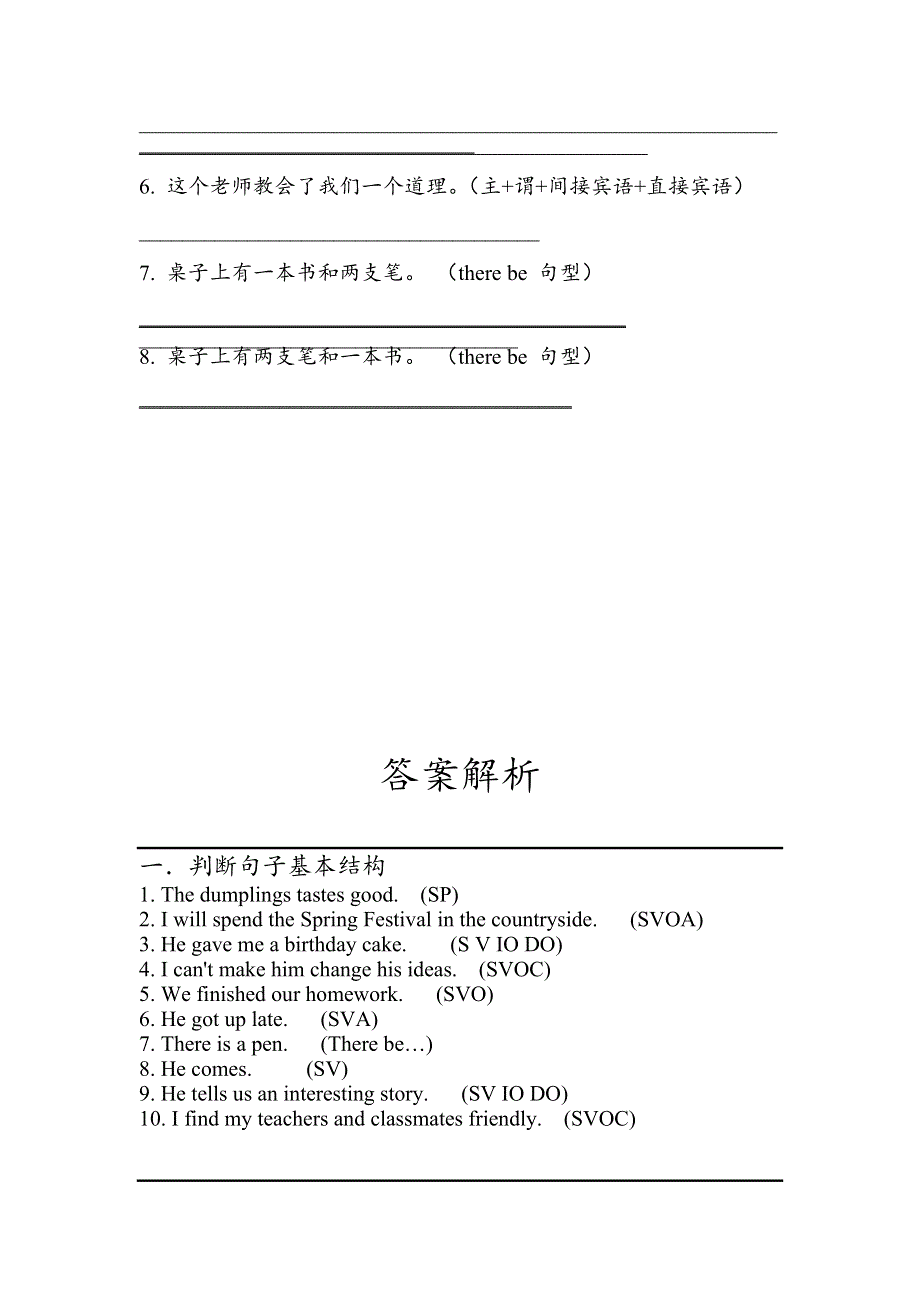 6. 这个老师教会了我们一个道理。(主+谓+间接宾语+直接宾语)

7. 桌子上有一本书和两支笔。 (there be 句型)

8. 桌子上有两支笔和一本书。 (there be 句型)

答案解析

一. 判断句子基本结构

1. The dumplings tastes good. (SP)
2. I will spend the Spring Festival in the countryside. (SVOA)
3. He gave me a birthday cake. (S V IO DO)
4. I can't make him change his ideas. (SVOC)
5. We finished our homework. (SVO)
6. He got up late. (SVA)
7. There is a pen. (There be…)
8. He comes. (SV)
9. He tells us an interesting story. (SV IO DO)
10. I find my teachers and classmates friendly. (SVOC)